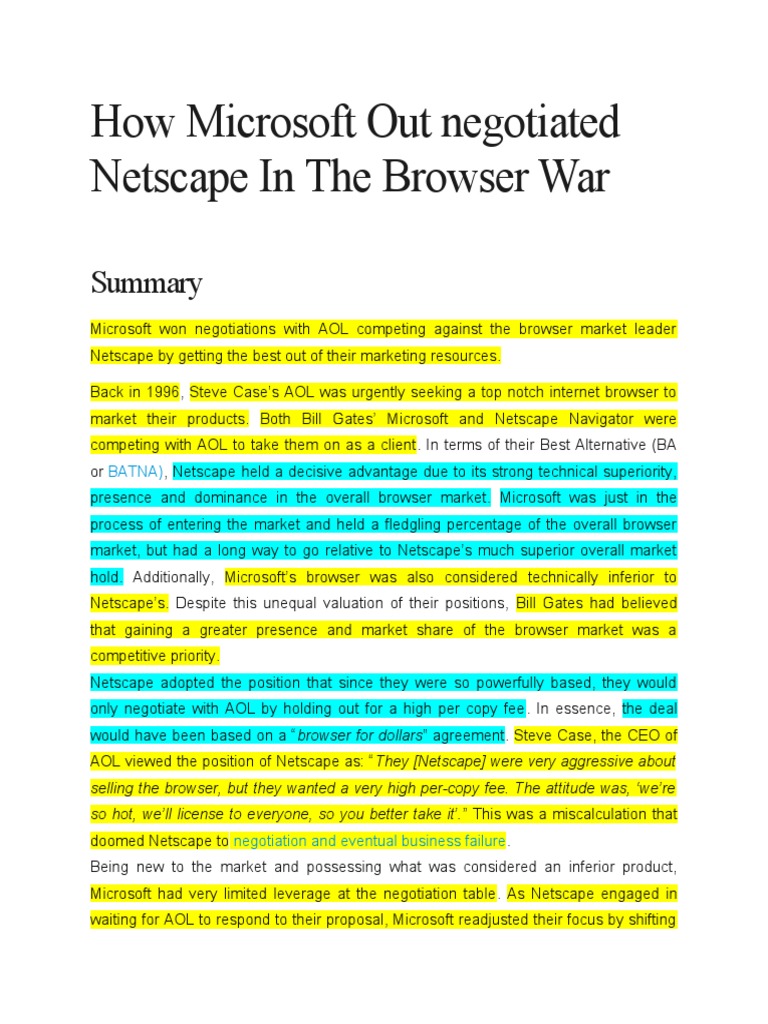 How Microsoft Out negotiated Netscape In The Browser War

Summary

Microsoft won negotiations with AOL competing against the browser market leader Netscape by getting the best out of their marketing resources.

Back in 1996, Steve Case's AOL was urgently seeking a top notch internet browser to market their products. Both Bill Gates' Microsoft and Netscape Navigator were competing with AOL to take them on as a client. In terms of their Best Alternative (BA or BATNA), Netscape held a decisive advantage due to its strong technical superiority, presence and dominance in the overall browser market. Microsoft was just in the process of entering the market and held a fledgling percentage of the overall browser market, but had a long way to go relative to Netscape's much superior overall market hold. Additionally, Microsoft's browser was also considered technically inferior to Netscape's. Despite this unequal valuation of their positions, Bill Gates had believed that gaining a greater presence and market share of the browser market was a competitive priority.
Netscape adopted the position that since they were so powerfully based, they would only negotiate with AOL by holding out for a high per copy fee. In essence, the deal would have been based on a "browser for dollars" agreement. Steve Case, the CEO of AOL viewed the position of Netscape as: "They [Netscape] were very aggressive about selling the browser, but they wanted a very high per-copy fee. The attitude was, 'we're so hot, we'll license to everyone, so you better take it'." This was a miscalculation that doomed Netscape to negotiation and eventual business failure.
Being new to the market and possessing what was considered an inferior product, Microsoft had very limited leverage at the negotiation table. As Netscape engaged in waiting for AOL to respond to their proposal, Microsoft readjusted their focus by shifting